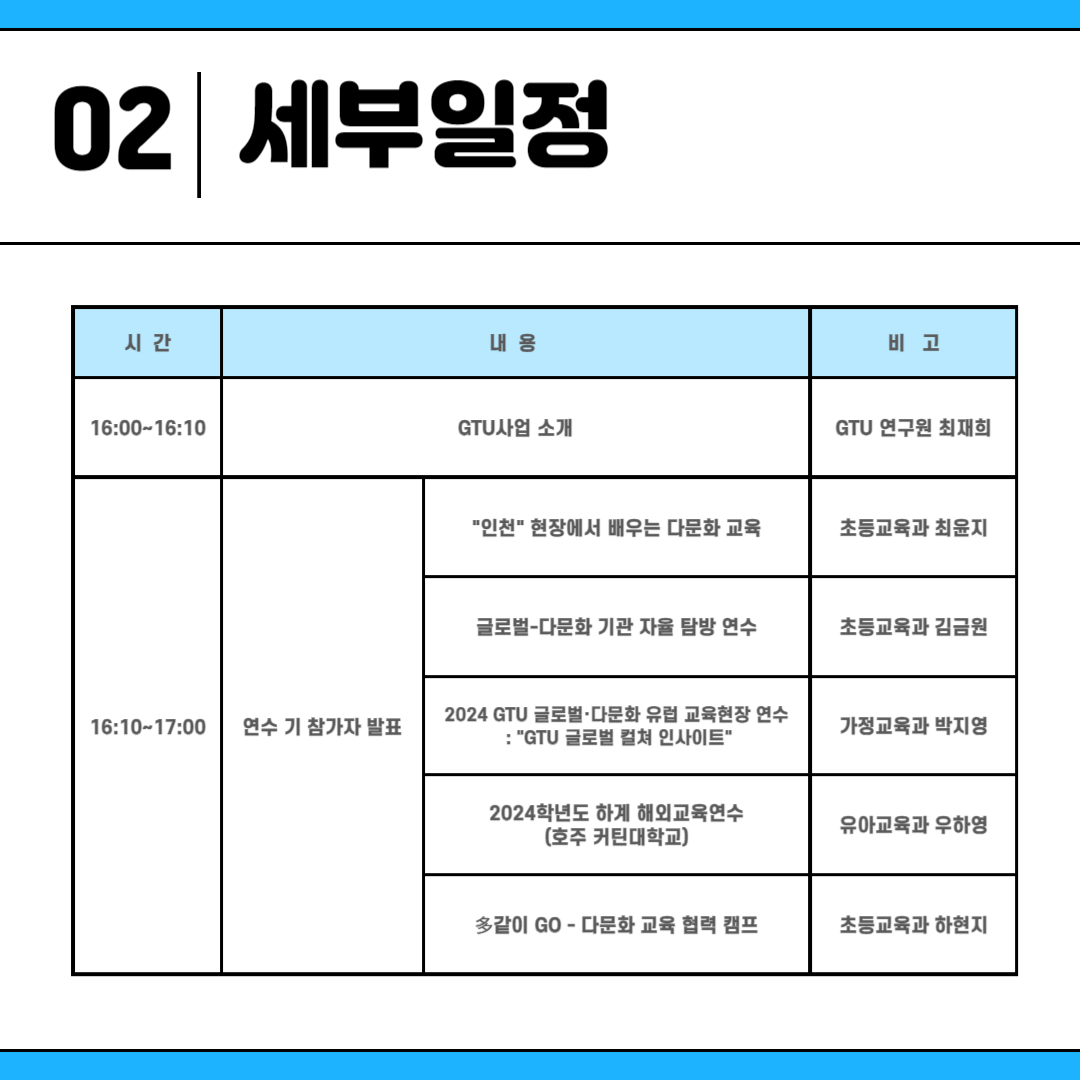 02 | 세부일정

| 시 간 | 내 용 | | 비 고 |
|---|---|---|---|
| 16:00~16:10 | GTU사업 소개 | | GTU 연구원 최재희 |
| 16:10~17:00 | 연수 기 참가자 발표 | "인천" 현장에서 배우는 다문화 교육 | 초등교육과 최윤지 |
| | | 글로벌-다문화 기관 자율 탐방 연수 | 초등교육과 김금원 |
| | | 2024 GTU 글로벌·다문화 유럽 교육현장 연수 : "GTU 글로벌 컬쳐 인사이트" | 가정교육과 박지영 |
| | | 2024학년도 하계 해외교육연수 (호주 커틴대학교) | 유아교육과 우하영 |
| | | 多같이 GO - 다문화 교육 협력 캠프 | 초등교육과 하현지 |